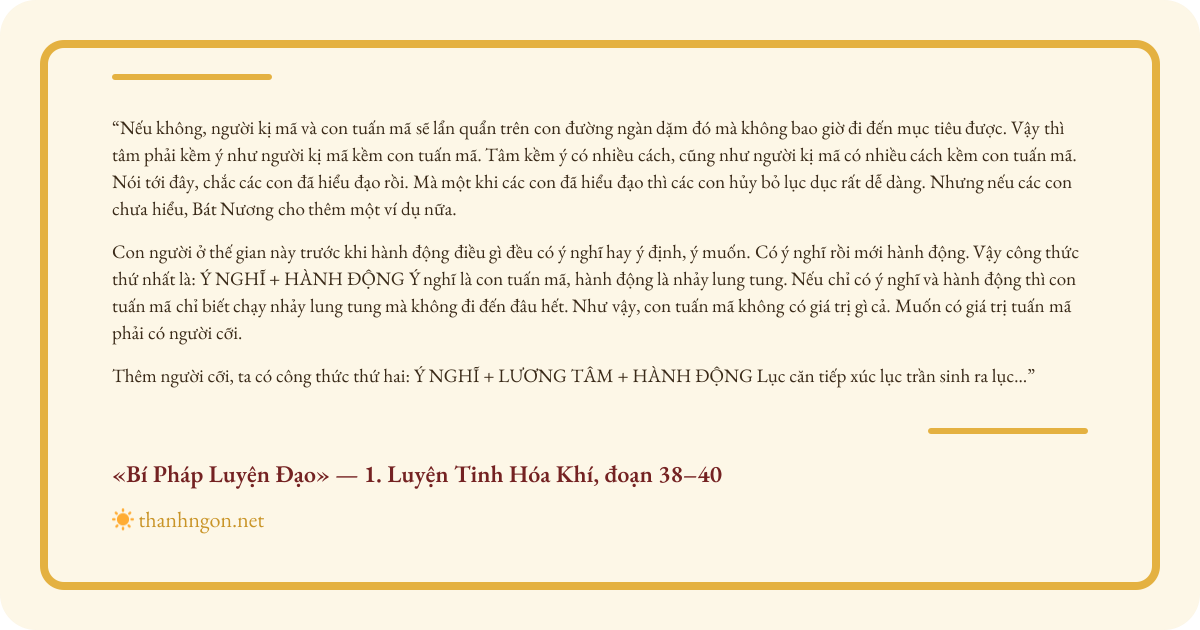 "Nếu không, người kị mã và con tuấn mã sẽ lẩn quẩn trên con đường ngàn dặm đó mà không bao giờ đi đến mục tiêu được. Vậy thì tâm phải kềm ý như người kị mã kềm con tuấn mã. Tâm kềm ý có nhiều cách, cũng như người kị mã có nhiều cách kềm con tuấn mã. Nói tới đây, chắc các con đã hiểu đạo rồi. Mà một khi các con đã hiểu đạo thì các con hủy bỏ lục dục rất dễ dàng. Nhưng nếu các con chưa hiểu, Bát Nương cho thêm một ví dụ nữa.

Con người ở thế gian này trước khi hành động điều gì đều có ý nghĩ hay ý định, ý muốn. Có ý nghĩ rồi mới hành động. Vậy công thức thứ nhất là: Ý NGHĨ + HÀNH ĐỘNG Ý nghĩ là con tuấn mã, hành động là nhảy lung tung. Nếu chỉ có ý nghĩ và hành động thì con tuấn mã chỉ biết chạy nhảy lung tung mà không đi đến đâu hết. Như vậy, con tuấn mã không có giá trị gì cả. Muốn có giá trị tuấn mã phải có người cỡi.

Thêm người cỡi, ta có công thức thứ hai: Ý NGHĨ + LƯƠNG TÂM + HÀNH ĐỘNG Lục căn tiếp xúc lục trần sinh ra lục..."

«Bí Pháp Luyện Đạo» — 1. Luyện Tinh Hóa Khí, đoạn 38–40

thanhngon.net